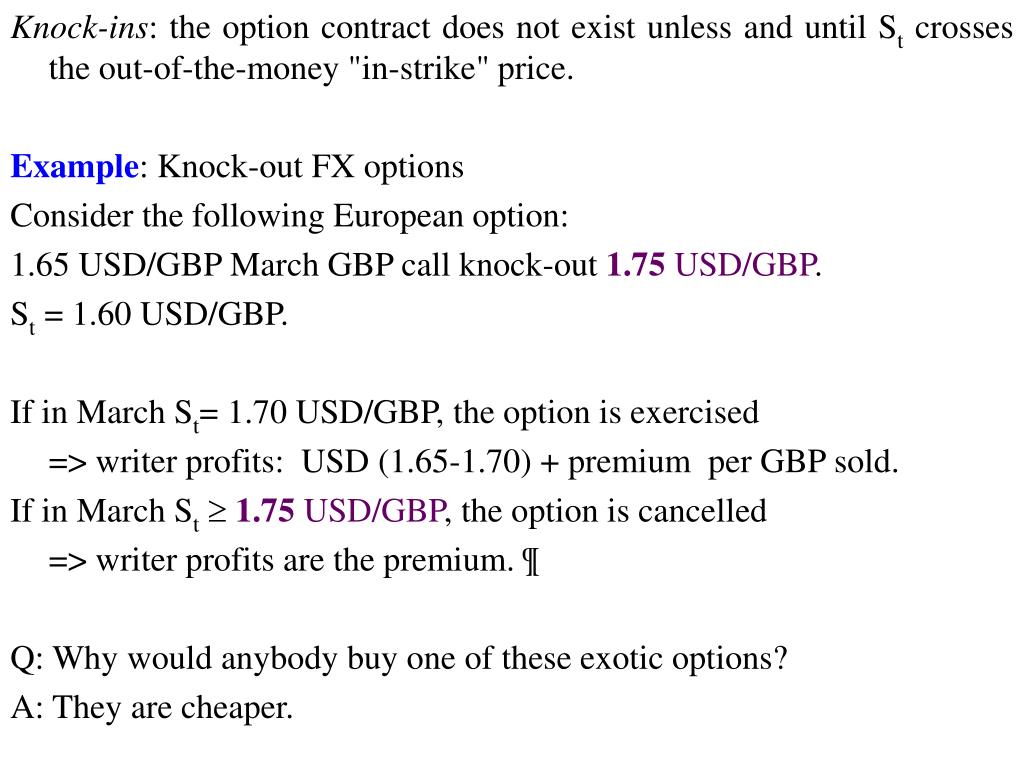 Knock-ins: the option contract does not exist unless and until $S_t$ crosses the out-of-the-money "in-strike" price.

Example: Knock-out FX options
Consider the following European option:
1.65 USD/GBP March GBP call knock-out 1.75 USD/GBP.
$S_t$ = 1.60 USD/GBP.

If in March $S_t$= 1.70 USD/GBP, the option is exercised
=> writer profits: USD (1.65-1.70) + premium per GBP sold.
If in March $S_t \geq$ 1.75 USD/GBP, the option is cancelled
=> writer profits are the premium. ¶

Q: Why would anybody buy one of these exotic options?
A: They are cheaper.